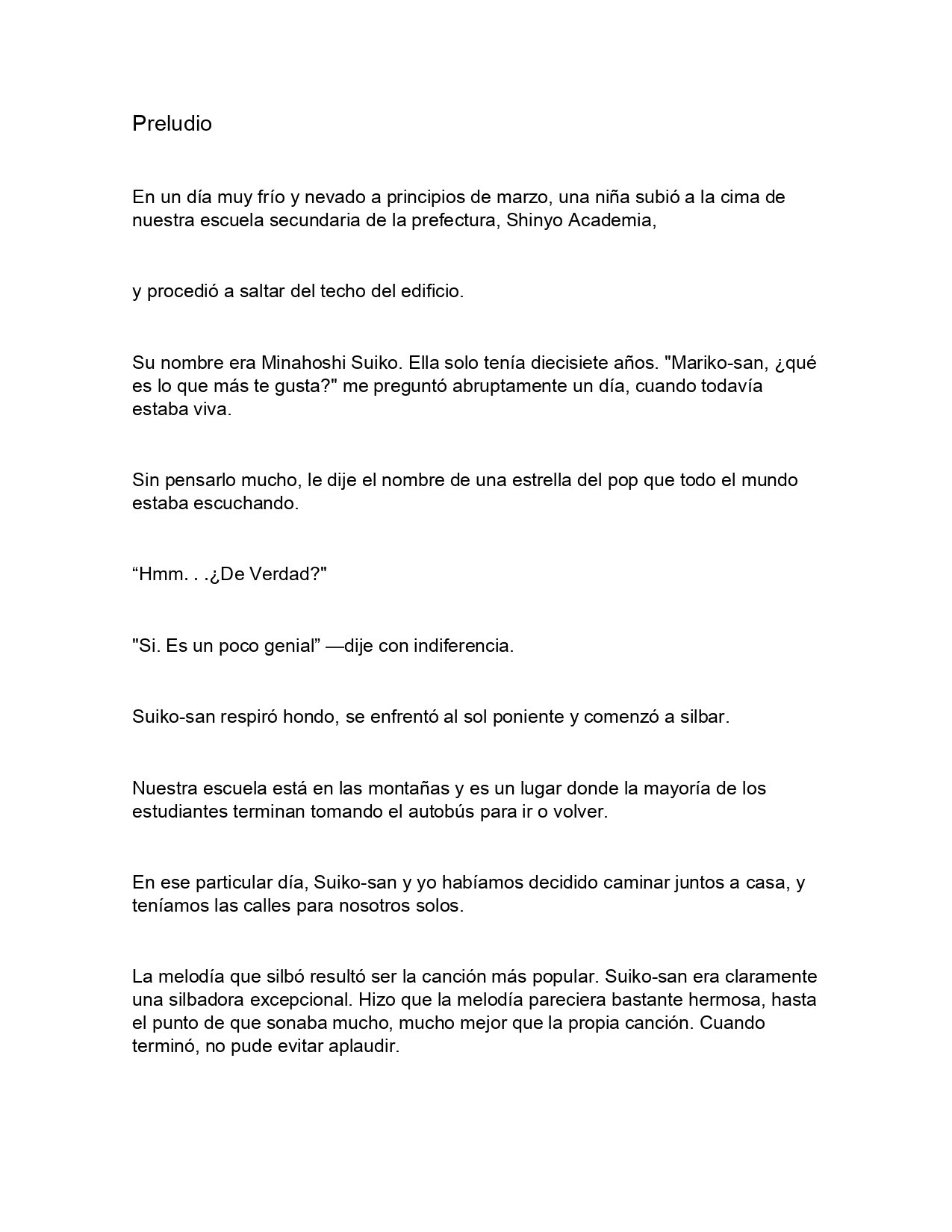 Preludio

En un día muy frío y nevado a principios de marzo, una niña subió a la cima de nuestra escuela secundaria de la prefectura, Shinyo Academia,

y procedió a saltar del techo del edificio.

Su nombre era Minahoshi Suiko. Ella solo tenía diecisiete años. "Mariko-san, ¿qué es lo que más te gusta?" me preguntó abruptamente un día, cuando todavía estaba viva.

Sin pensarlo mucho, le dije el nombre de una estrella del pop que todo el mundo estaba escuchando.

“Hmm. . .¿De Verdad?"

"Si. Es un poco genial” —dije con indiferencia.

Suiko-san respiró hondo, se enfrentó al sol poniente y comenzó a silbar.

Nuestra escuela está en las montañas y es un lugar donde la mayoría de los estudiantes terminan tomando el autobús para ir o volver.

En ese particular día, Suiko-san y yo habíamos decidido caminar juntos a casa, y teníamos las calles para nosotros solos.

La melodía que silbó resultó ser la canción más popular. Suiko-san era claramente una silbadora excepcional. Hizo que la melodía pareciera bastante hermosa, hasta el punto de que sonaba mucho, mucho mejor que la propia canción. Cuando terminó, no pude evitar aplaudir.